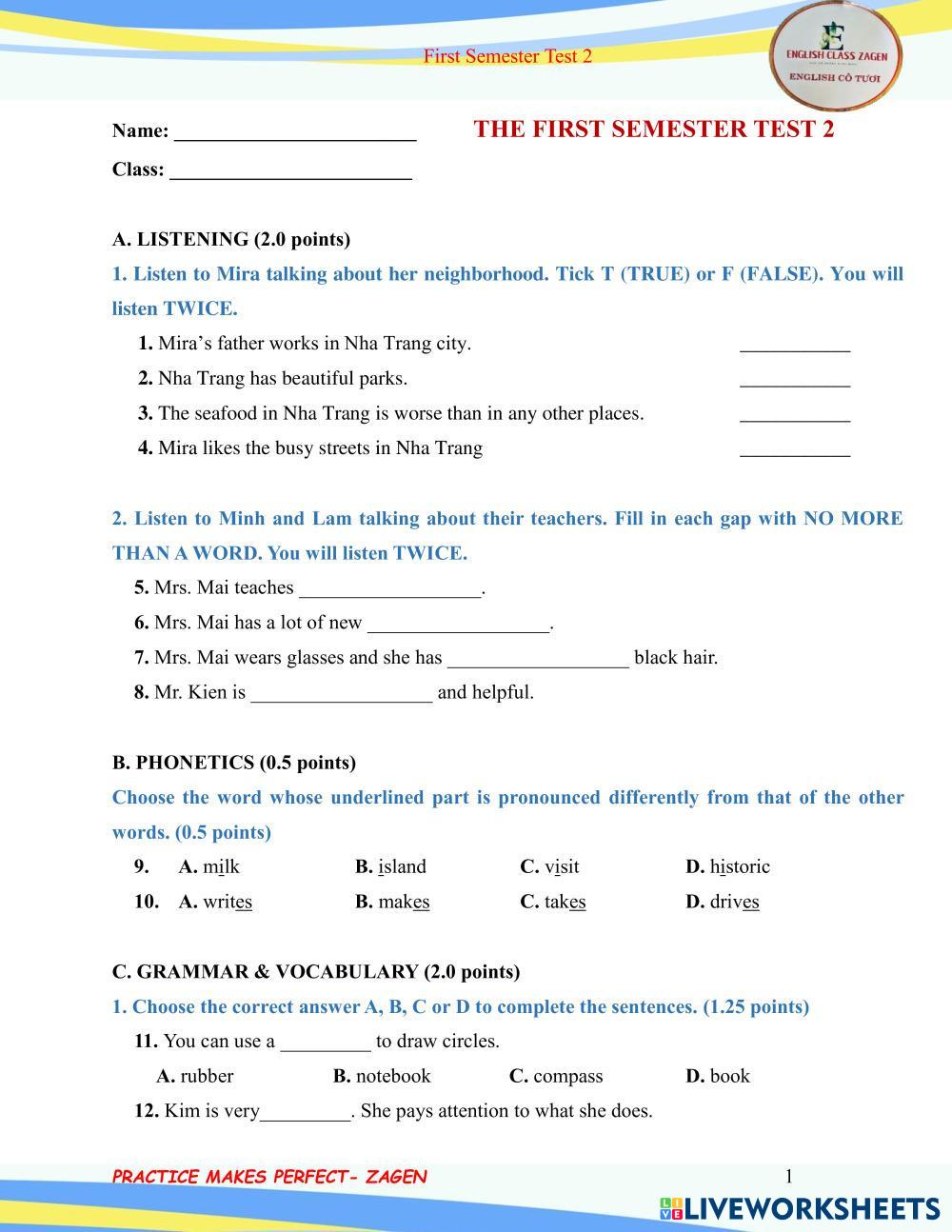 First Semester Test 2

ENGLISH CLASS ZAGEN
ENGLISH CÔ TƯƠI

Name: ________________________ THE FIRST SEMESTER TEST 2

Class: ________________________

A. LISTENING (2.0 points)

1. Listen to Mira talking about her neighborhood. Tick T (TRUE) or F (FALSE). You will listen TWICE.

1. Mira's father works in Nha Trang city. ___________
2. Nha Trang has beautiful parks. ___________
3. The seafood in Nha Trang is worse than in any other places. ___________
4. Mira likes the busy streets in Nha Trang ___________

2. Listen to Minh and Lam talking about their teachers. Fill in each gap with NO MORE THAN A WORD. You will listen TWICE.

5. Mrs. Mai teaches __________________.
6. Mrs. Mai has a lot of new __________________.
7. Mrs. Mai wears glasses and she has __________________ black hair.
8. Mr. Kien is __________________ and helpful.

B. PHONETICS (0.5 points)

Choose the word whose underlined part is pronounced differently from that of the other words. (0.5 points)

9. A. milk B. island C. visit D. historic
10. A. writes B. makes C. takes D. drives

C. GRAMMAR & VOCABULARY (2.0 points)

1. Choose the correct answer A, B, C or D to complete the sentences. (1.25 points)

11. You can use a _________ to draw circles.
A. rubber B. notebook C. compass D. book
12. Kim is very_________. She pays attention to what she does.

PRACTICE MAKES PERFECT- ZAGEN 1

LIVEWORKSHEETS